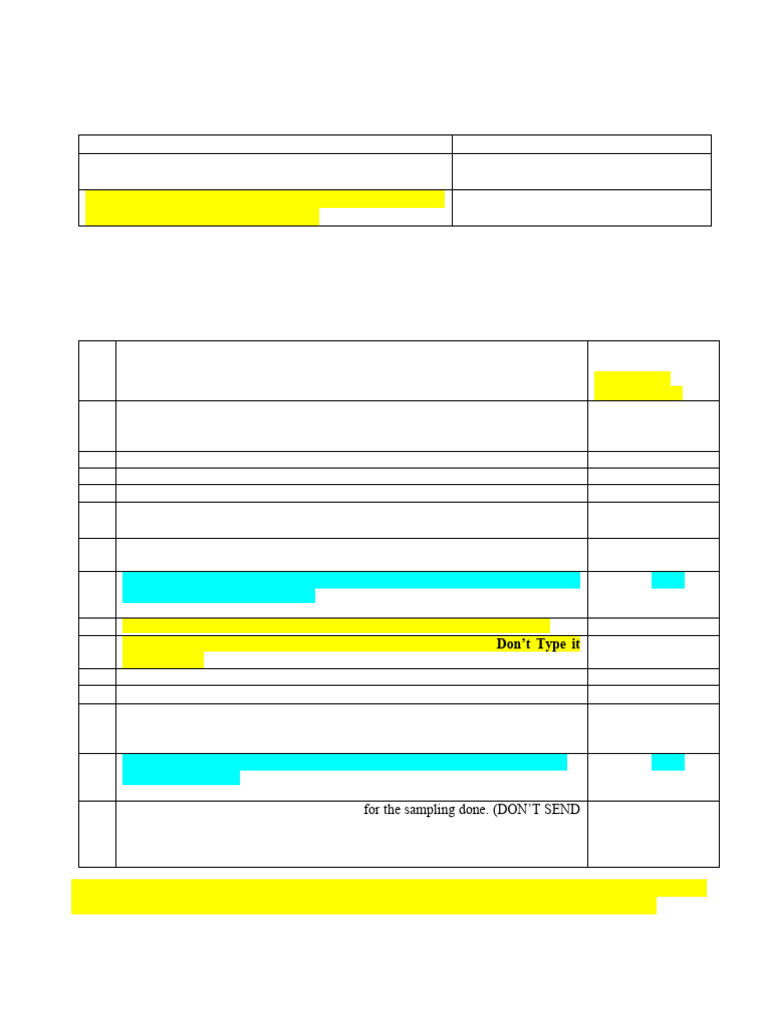 Don't Type it

for the sampling done. (DON'T SEND